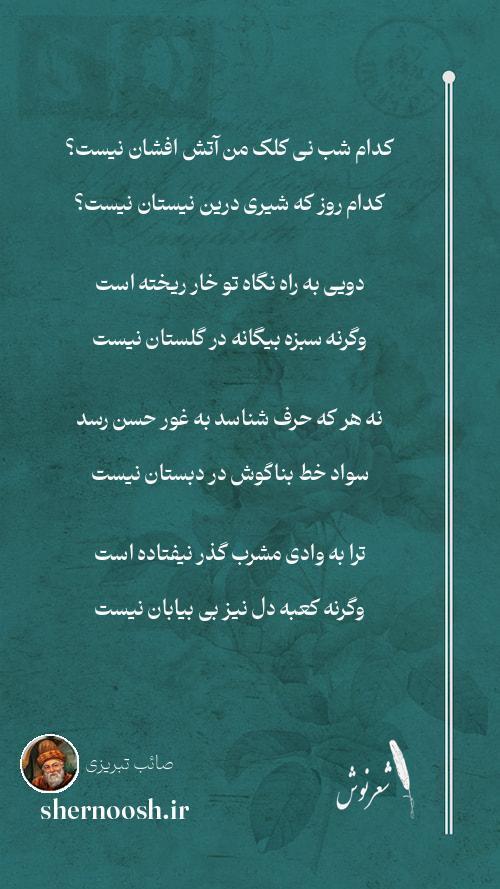 کدام شب نی کلک من آتش افشان نیست؟

کدام روز که شیری درین نیستان نیست؟

دویی به راه نگاه تو خار ریخته است

وگرنه سبزه بیگانه در گلستان نیست

نه هر که حرف شناسد به غور حسن رسد

سواد خط بناگوش در دبستان نیست

ترا به وادی مشرب گذر نیفتاده است

وگرنه کعبه دل نیز بی بیابان نیست

صائب تبریزی

shernoosh.ir

شعرنوش